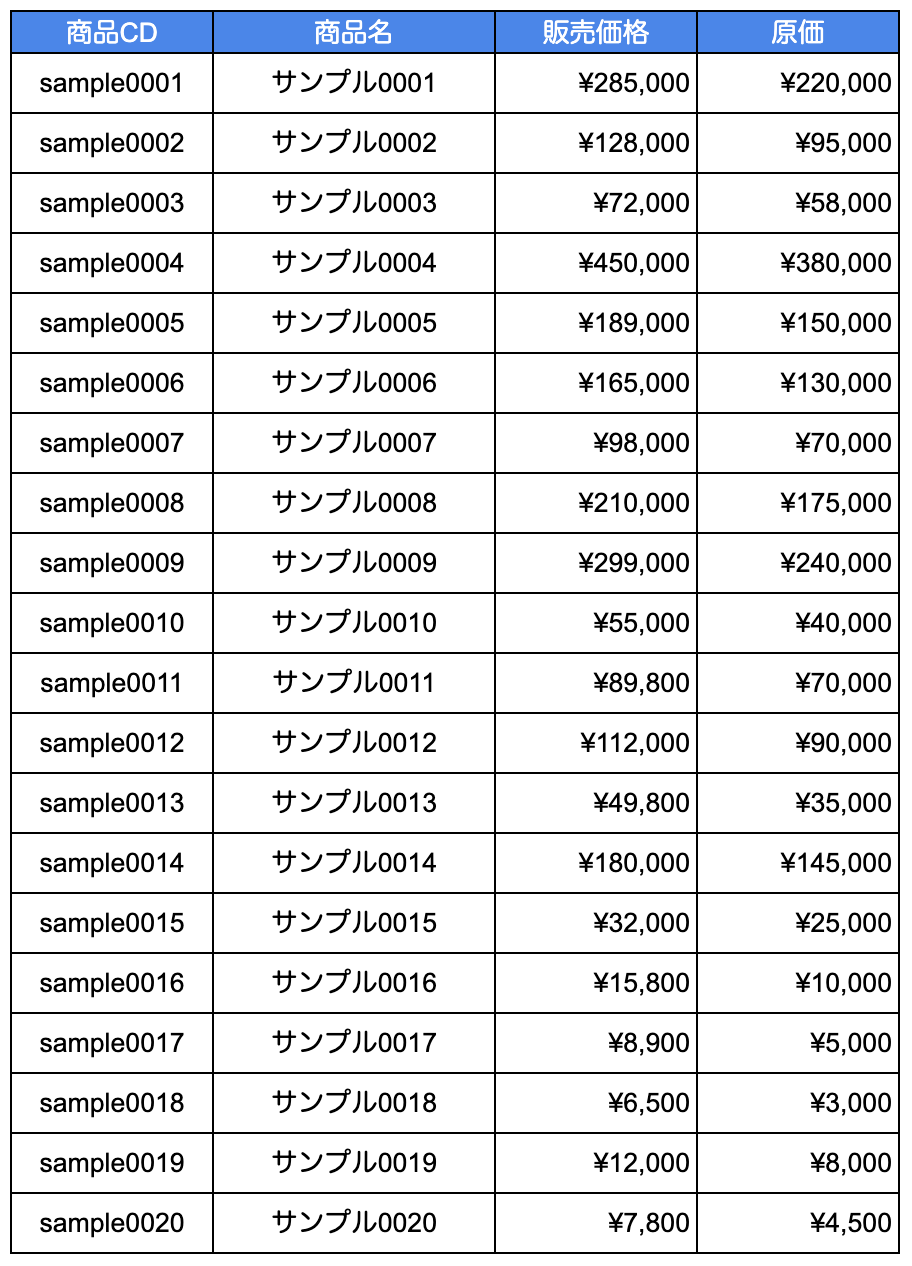 | 商品CD | 商品名 | 販売価格 | 原価 |
|---|---|---|---|
| sample0001 | サンプル0001 | ¥285,000 | ¥220,000 |
| sample0002 | サンプル0002 | ¥128,000 | ¥95,000 |
| sample0003 | サンプル0003 | ¥72,000 | ¥58,000 |
| sample0004 | サンプル0004 | ¥450,000 | ¥380,000 |
| sample0005 | サンプル0005 | ¥189,000 | ¥150,000 |
| sample0006 | サンプル0006 | ¥165,000 | ¥130,000 |
| sample0007 | サンプル0007 | ¥98,000 | ¥70,000 |
| sample0008 | サンプル0008 | ¥210,000 | ¥175,000 |
| sample0009 | サンプル0009 | ¥299,000 | ¥240,000 |
| sample0010 | サンプル0010 | ¥55,000 | ¥40,000 |
| sample0011 | サンプル0011 | ¥89,800 | ¥70,000 |
| sample0012 | サンプル0012 | ¥112,000 | ¥90,000 |
| sample0013 | サンプル0013 | ¥49,800 | ¥35,000 |
| sample0014 | サンプル0014 | ¥180,000 | ¥145,000 |
| sample0015 | サンプル0015 | ¥32,000 | ¥25,000 |
| sample0016 | サンプル0016 | ¥15,800 | ¥10,000 |
| sample0017 | サンプル0017 | ¥8,900 | ¥5,000 |
| sample0018 | サンプル0018 | ¥6,500 | ¥3,000 |
| sample0019 | サンプル0019 | ¥12,000 | ¥8,000 |
| sample0020 | サンプル0020 | ¥7,800 | ¥4,500 |